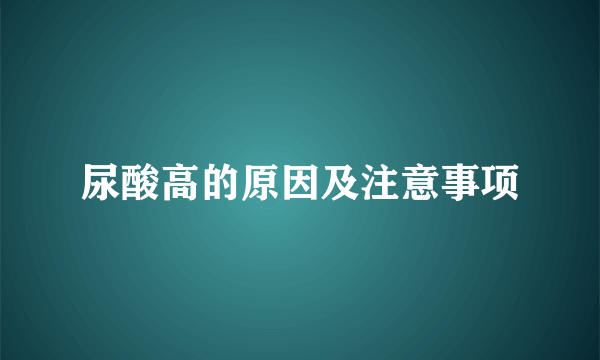 尿酸高的原因及注意事项